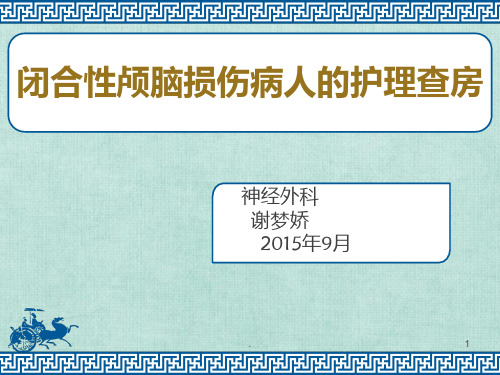 闭合性颅脑损伤病人的护理查房

神经外科
谢梦娇
2015年9月

1